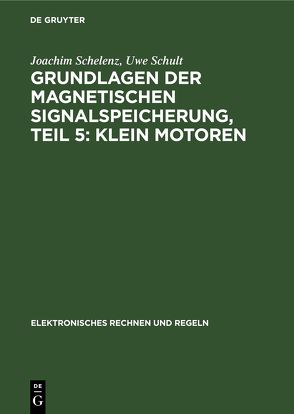 DE GRUYTER

Joachim Schelenz, Uwe Schult

GRUNDLAGEN DER MAGNETISCHEN SIGNALSPEICHERUNG, TEIL 5: KLEIN MOTOREN

ELEKTRONISCHES RECHNEN UND REGELN

DE G